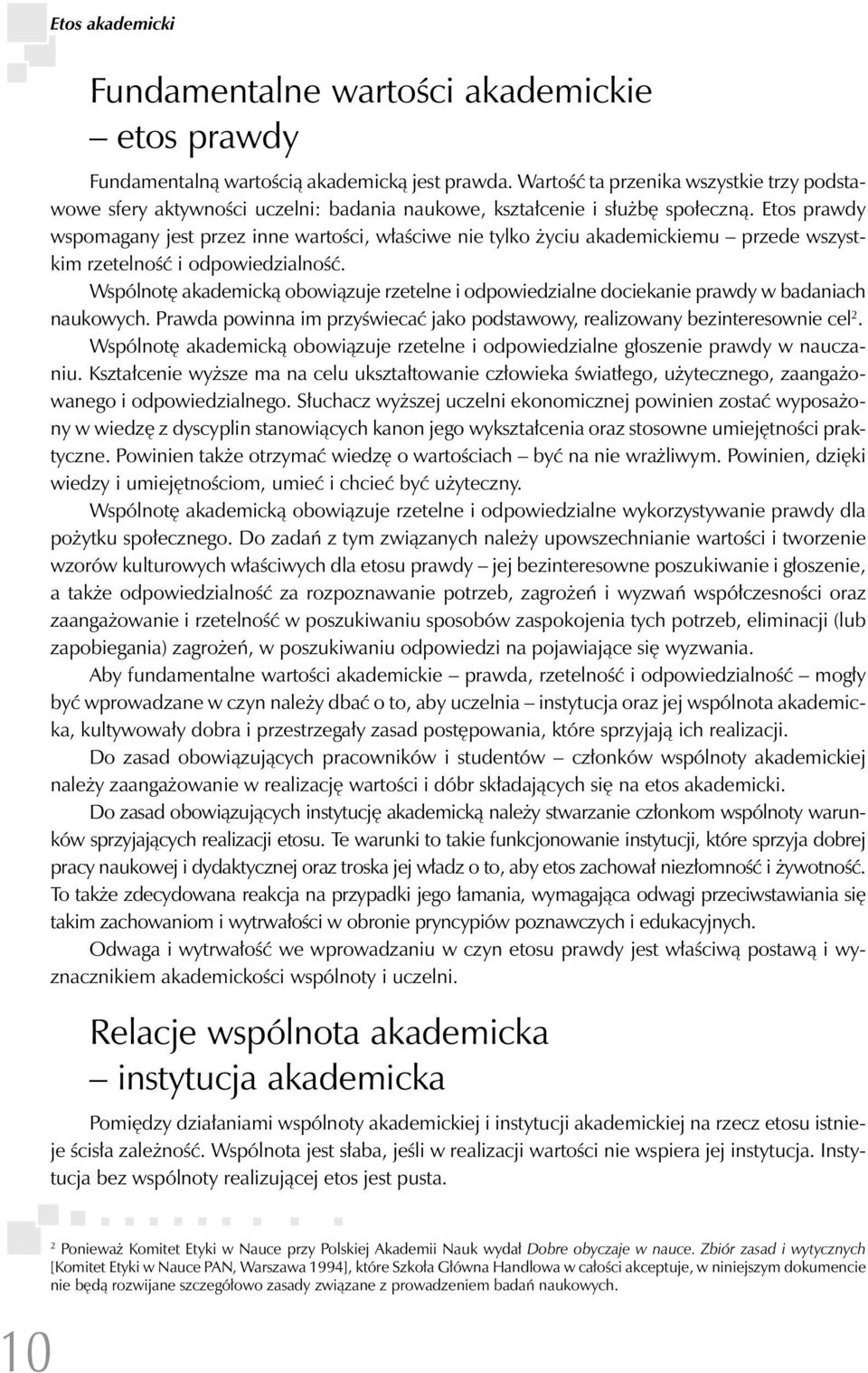 Etos akademicki

Fundamentalne wartości akademickie – etos prawdy

Fundamentalną wartością akademicką jest prawda. Wartość ta przenika wszystkie trzy podstawowe sfery aktywności uczelni: badania naukowe, kształcenie i służbę społeczną. Etos prawdy wspomagany jest przez inne wartości, właściwe nie tylko życiu akademickiemu – przede wszystkim rzetelność i odpowiedzialność.

Wspólnotę akademicką obowiązuje rzetelne i odpowiedzialne dociekanie prawdy w badaniach naukowych. Prawda powinna im przyświecać jako podstawowy, realizowany bezinteresownie cel$^2$.

Wspólnotę akademicką obowiązuje rzetelne i odpowiedzialne głoszenie prawdy w nauczaniu. Kształcenie wyższe ma na celu ukształtowanie człowieka światłego, użytecznego, zaangażowanego i odpowiedzialnego. Słuchacz wyższej uczelni ekonomicznej powinien zostać wyposażony w wiedzę z dyscyplin stanowiących kanon jego wykształcenia oraz stosowne umiejętności praktyczne. Powinien także otrzymać wiedzę o wartościach – być na nie wrażliwym. Powinien, dzięki wiedzy i umiejętnościom, umieć i chcieć być użyteczny.

Wspólnotę akademicką obowiązuje rzetelne i odpowiedzialne wykorzystywanie prawdy dla pożytku społecznego. Do zadań z tym związanych należy upowszechnianie wartości i tworzenie wzorów kulturowych właściwych dla etosu prawdy – jej bezinteresowne poszukiwanie i głoszenie, a także odpowiedzialność za rozpoznawanie potrzeb, zagrożeń i wyzwań współczesności oraz zaangażowanie i rzetelność w poszukiwaniu sposobów zaspokojenia tych potrzeb, eliminacji (lub zapobiegania) zagrożeń, w poszukiwaniu odpowiedzi na pojawiające się wyzwania.

Aby fundamentalne wartości akademickie – prawda, rzetelność i odpowiedzialność – mogły być wprowadzane w czyn należy dbać o to, aby uczelnia – instytucja oraz jej wspólnota akademicka, kultywowały dobra i przestrzegały zasad postępowania, które sprzyjają ich realizacji.

Do zasad obowiązujących pracowników i studentów – członków wspólnoty akademickiej należy zaangażowanie w realizację wartości i dóbr składających się na etos akademicki.

Do zasad obowiązujących instytucję akademicką należy stwarzanie członkom wspólnoty warunków sprzyjających realizacji etosu. Te warunki to takie funkcjonowanie instytucji, które sprzyja dobrej pracy naukowej i dydaktycznej oraz troska jej władz o to, aby etos zachował niezłomność i żywotność. To także zdecydowana reakcja na przypadki jego łamania, wymagająca odwagi przeciwstawiania się takim zachowaniom i wytrwałości w obronie pryncypiów poznawczych i edukacyjnych.

Odwaga i wytrwałość we wprowadzaniu w czyn etosu prawdy jest właściwą postawą i wyznacznikiem akademickości wspólnoty i uczelni.

Relacje wspólnota akademicka – instytucja akademicka

Pomiędzy działaniami wspólnoty akademickiej i instytucji akademickiej na rzecz etosu istnieje ścisła zależność. Wspólnota jest słaba, jeśli w realizacji wartości nie wspiera jej instytucja. Instytucja bez wspólnoty realizującej etos jest pusta.

$^2$ Ponieważ Komitet Etyki w Nauce przy Polskiej Akademii Nauk wydał Dobre obyczaje w nauce. Zbiór zasad i wytycznych [Komitet Etyki w Nauce PAN, Warszawa 1994], które Szkoła Główna Handlowa w całości akceptuje, w niniejszym dokumencie nie będą rozwijane szczegółowo zasady związane z prowadzeniem badań naukowych.

10